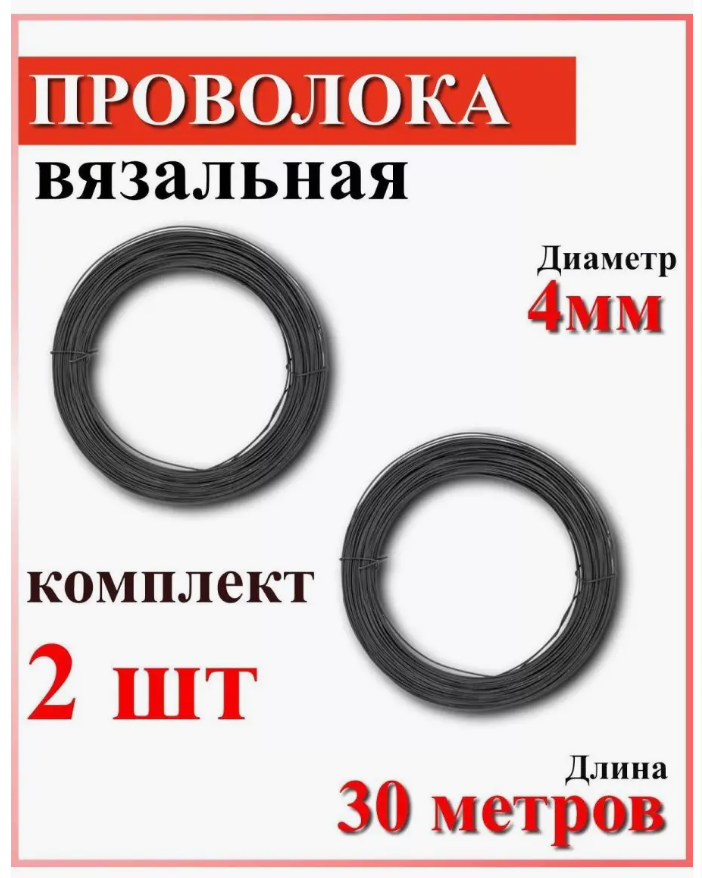 ПРОВОЛОКА
вязальная

Диаметр
4мм

комплект
2 шт

Длина
30 метров